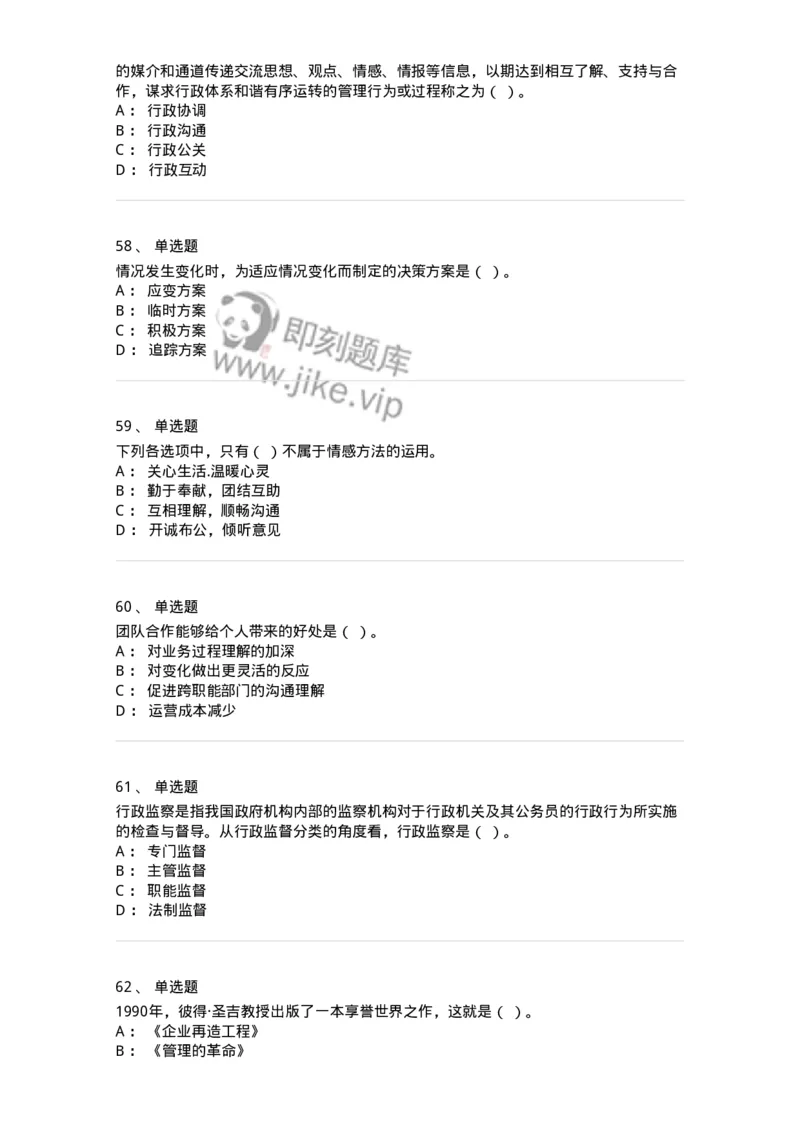 的媒介和通道传递交流思想、观点、情感、情报等信息，以期达到相互了解、支持与合作，谋求行政体系和谐有序运转的管理行为或过程称之为（ ）。
A： 行政协调
B： 行政沟通
C： 行政公关
D： 行政互动

58、 单选题
情况发生变化时，为适应情况变化而制定的决策方案是（ ）。
A： 应变方案
B： 临时方案
C： 积极方案
D： 追踪方案

即刻题库
www.jike.vip

59、 单选题
下列各选项中，只有（ ）不属于情感方法的运用。
A： 关心生活.温暖心灵
B： 勤于奉献，团结互助
C： 互相理解，顺畅沟通
D： 开诚布公，倾听意见

60、 单选题
团队合作能够给个人带来的好处是（ ）。
A： 对业务过程理解的加深
B： 对变化做出更灵活的反应
C： 促进跨职能部门的沟通理解
D： 运营成本减少

61、 单选题
行政监察是指我国政府机构内部的监察机构对于行政机关及其公务员的行政行为所实施的检查与督导。从行政监督分类的角度看，行政监察是（ ）。
A： 专门监督
B： 主管监督
C： 职能监督
D： 法制监督

62、 单选题
1990年，彼得·圣吉教授出版了一本享誉世界之作，这就是（ ）。
A： 《企业再造工程》
B： 《管理的革命》